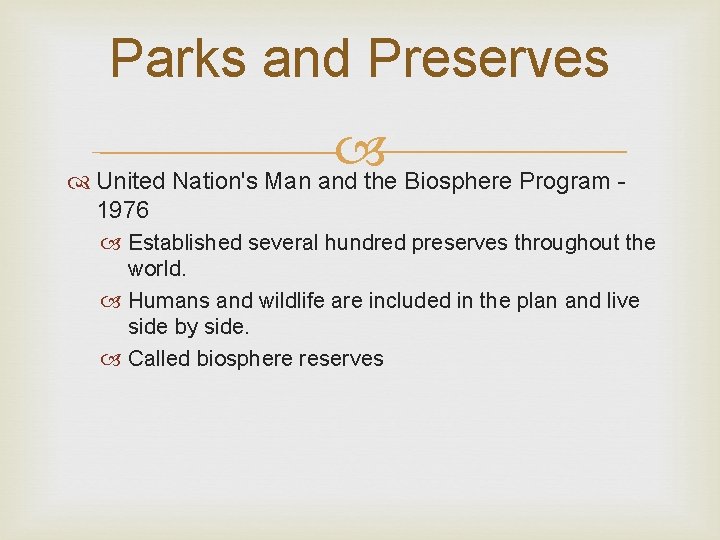 Parks and Preserves

United Nation's Man and the Biosphere Program - 1976

Established several hundred preserves throughout the world.

Humans and wildlife are included in the plan and live side by side.

Called biosphere reserves